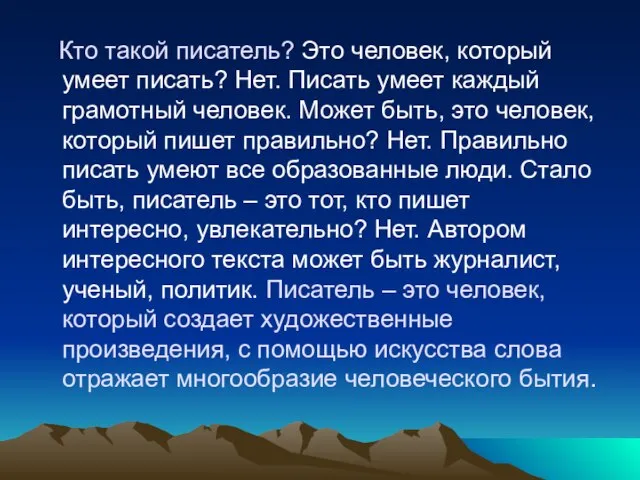 Кто такой писатель? Это человек, который умеет писать? Нет. Писать умеет каждый грамотный человек. Может быть, это человек, который пишет правильно? Нет. Правильно писать умеют все образованные люди. Стало быть, писатель – это тот, кто пишет интересно, увлекательно? Нет. Автором интересного текста может быть журналист, ученый, политик. Писатель – это человек, который создает художественные произведения, с помощью искусства слова отражает многообразие человеческого бытия.